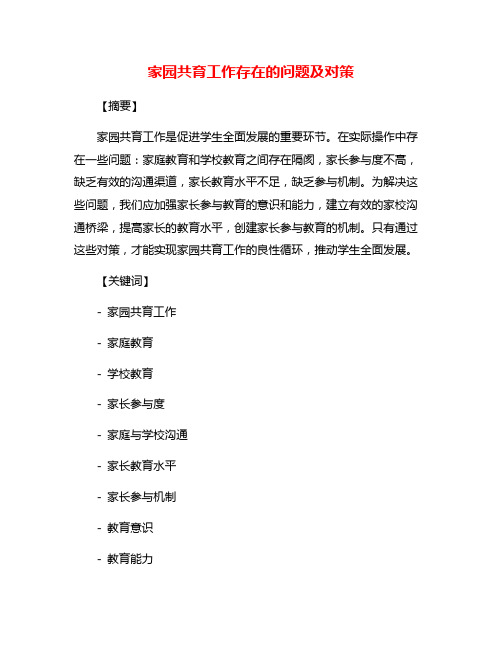 家园共育工作存在的问题及对策

【摘要】

家园共育工作是促进学生全面发展的重要环节。在实际操作中存在一些问题：家庭教育和学校教育之间存在隔阂，家长参与度不高，缺乏有效的沟通渠道，家长教育水平不足，缺乏参与机制。为解决这些问题，我们应加强家长参与教育的意识和能力，建立有效的家校沟通桥梁，提高家长的教育水平，创建家长参与教育的机制。只有通过这些对策，才能实现家园共育工作的良性循环，推动学生全面发展。

【关键词】

- 家园共育工作

- 家庭教育

- 学校教育

- 家长参与度

- 家庭与学校沟通

- 家长教育水平

- 家长参与机制

- 教育意识

- 教育能力